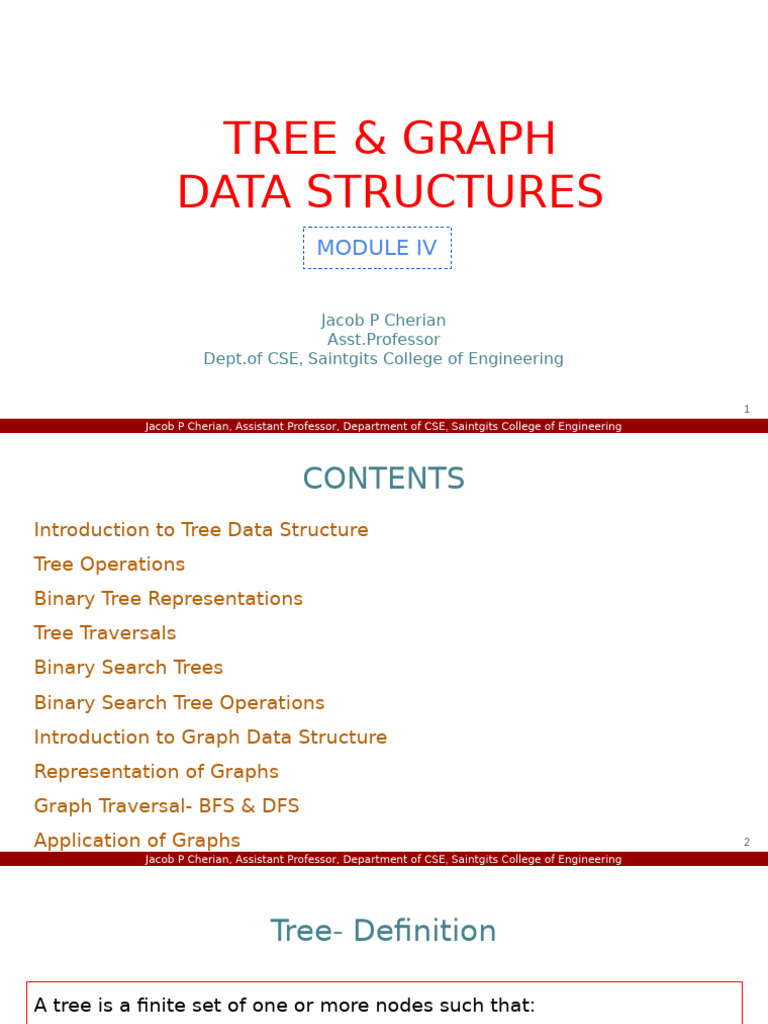 TREE & GRAPH
DATA STRUCTURES

MODULE IV

Jacob P Cherian
Asst.Professor
Dept.of CSE, Saintgits College of Engineering

1

Jacob P Cherian, Assistant Professor, Department of CSE, Saintgits College of Engineering

CONTENTS

Introduction to Tree Data Structure

Tree Operations

Binary Tree Representations

Tree Traversals

Binary Search Trees

Binary Search Tree Operations

Introduction to Graph Data Structure

Representation of Graphs

Graph Traversal- BFS & DFS

Application of Graphs

2

Jacob P Cherian, Assistant Professor, Department of CSE, Saintgits College of Engineering

Tree- Definition

A tree is a finite set of one or more nodes such that: